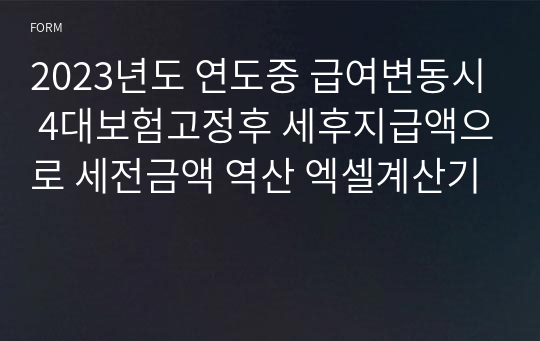 FORM

2023년도 연도중 급여변동시 4대보험고정후 세후지급액으로 세전금액 역산 엑셀계산기